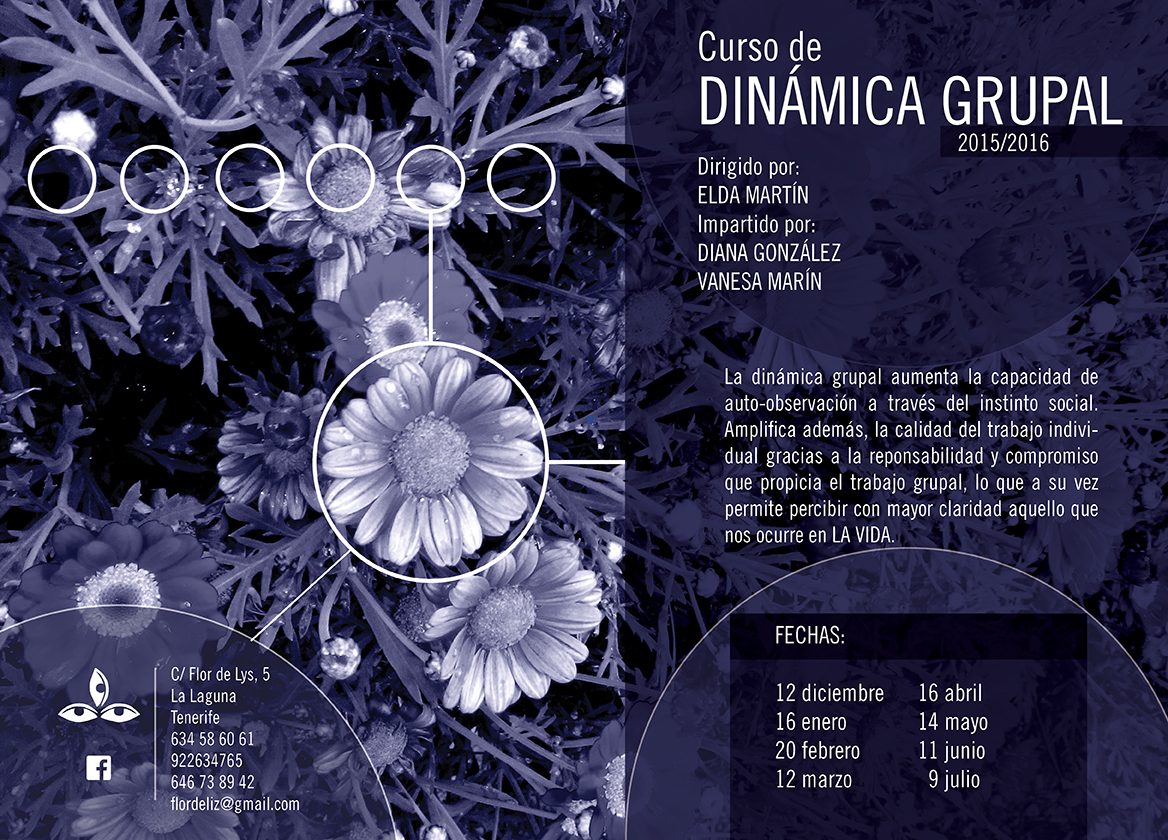 Curso de
DINÁMICA GRUPAL
2015/2016

Dirigido por:
ELDA MARTÍN
Impartido por:
DIANA GONZÁLEZ
VANESA MARÍN

La dinámica grupal aumenta la capacidad de auto-observación a través del instinto social. Amplifica además, la calidad del trabajo individual gracias a la reponsabilidad y compromiso que propicia el trabajo grupal, lo que a su vez permite percibir con mayor claridad aquello que nos ocurre en LA VIDA.

FECHAS:

12 diciembre
16 enero
20 febrero
12 marzo

16 abril
14 mayo
11 junio
9 julio

C/ Flor de Lys, 5
La Laguna
Tenerife
634 58 60 61
922634765
646 73 89 42
flordeliz@gmail.com